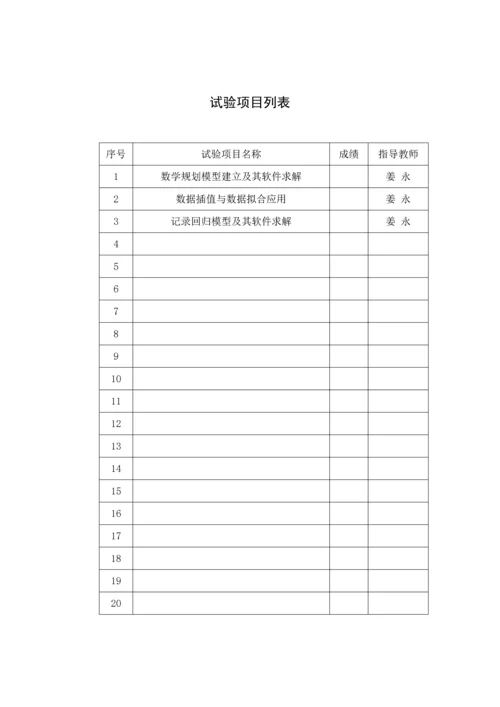 试验项目列表

| 序号 | 试验项目名称 | 成绩 | 指导教师 |
|---|---|---|---|
| 1 | 数学规划模型建立及其软件求解 | | 姜 永 |
| 2 | 数据插值与数据拟合应用 | | 姜 永 |
| 3 | 记录回归模型及其软件求解 | | 姜 永 |
| 4 | | | |
| 5 | | | |
| 6 | | | |
| 7 | | | |
| 8 | | | |
| 9 | | | |
| 10 | | | |
| 11 | | | |
| 12 | | | |
| 13 | | | |
| 14 | | | |
| 15 | | | |
| 16 | | | |
| 17 | | | |
| 18 | | | |
| 19 | | | |
| 20 | | | |